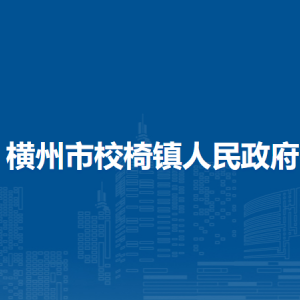 横州市校椅镇人民政府